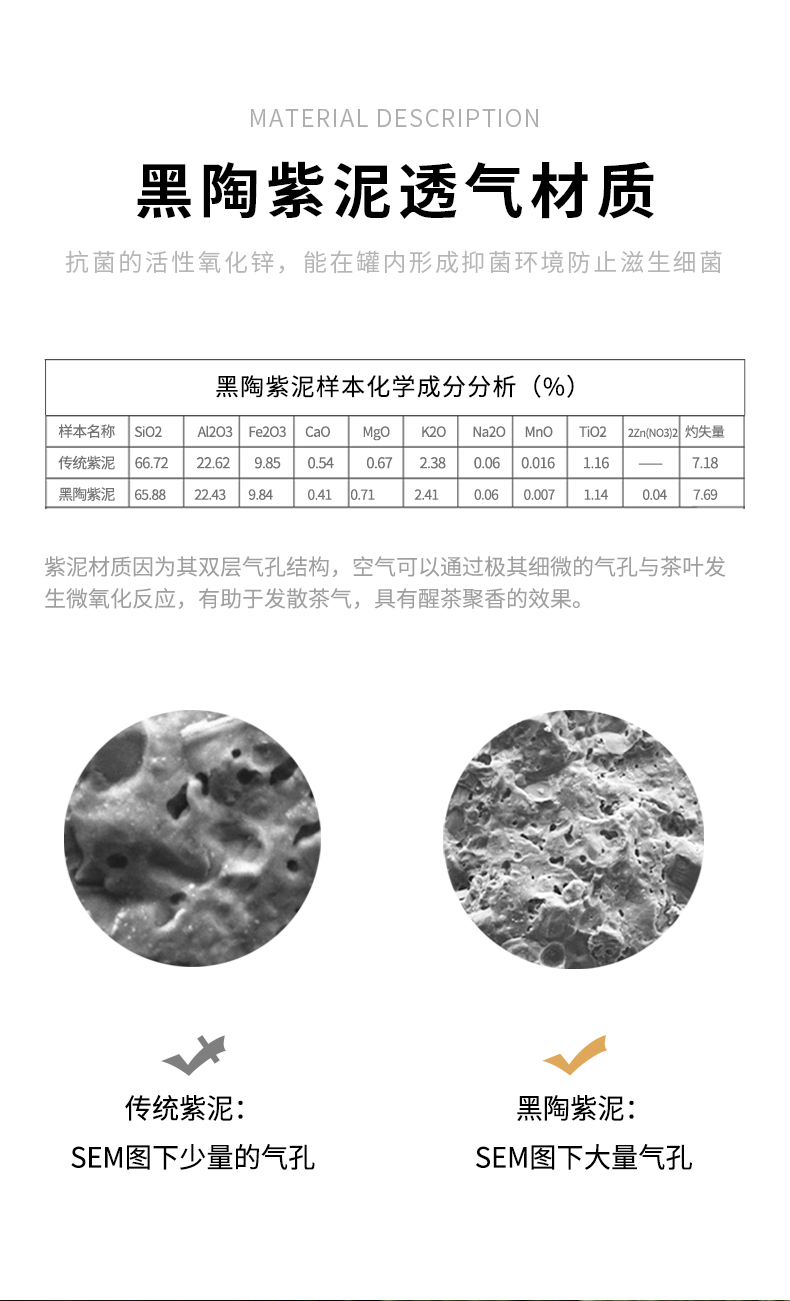 MATERIAL DESCRIPTION

黑陶紫泥透气材质

抗菌的活性氧化锌，能在罐内形成抑菌环境防止滋生细菌

黑陶紫泥样本化学成分分析（%）

| 样本名称 | SiO2 | Al2O3 | Fe2O3 | CaO | MgO | K2O | Na2O | MnO | TiO2 | 2Zn(NO3)2 | 灼失量 |
|---|---|---|---|---|---|---|---|---|---|---|---|
| 传统紫泥 | 66.72 | 22.62 | 9.85 | 0.54 | 0.67 | 2.38 | 0.06 | 0.016 | 1.16 | —— | 7.18 |
| 黑陶紫泥 | 65.88 | 22.43 | 9.84 | 0.41 | 0.71 | 2.41 | 0.06 | 0.007 | 1.14 | 0.04 | 7.69 |

紫泥材质因为其双层气孔结构，空气可以通过极其细微的气孔与茶叶发生微氧化反应，有助于发散茶气，具有醒茶聚香的效果。

传统紫泥：
SEM图下少量的气孔

黑陶紫泥：
SEM图下大量气孔